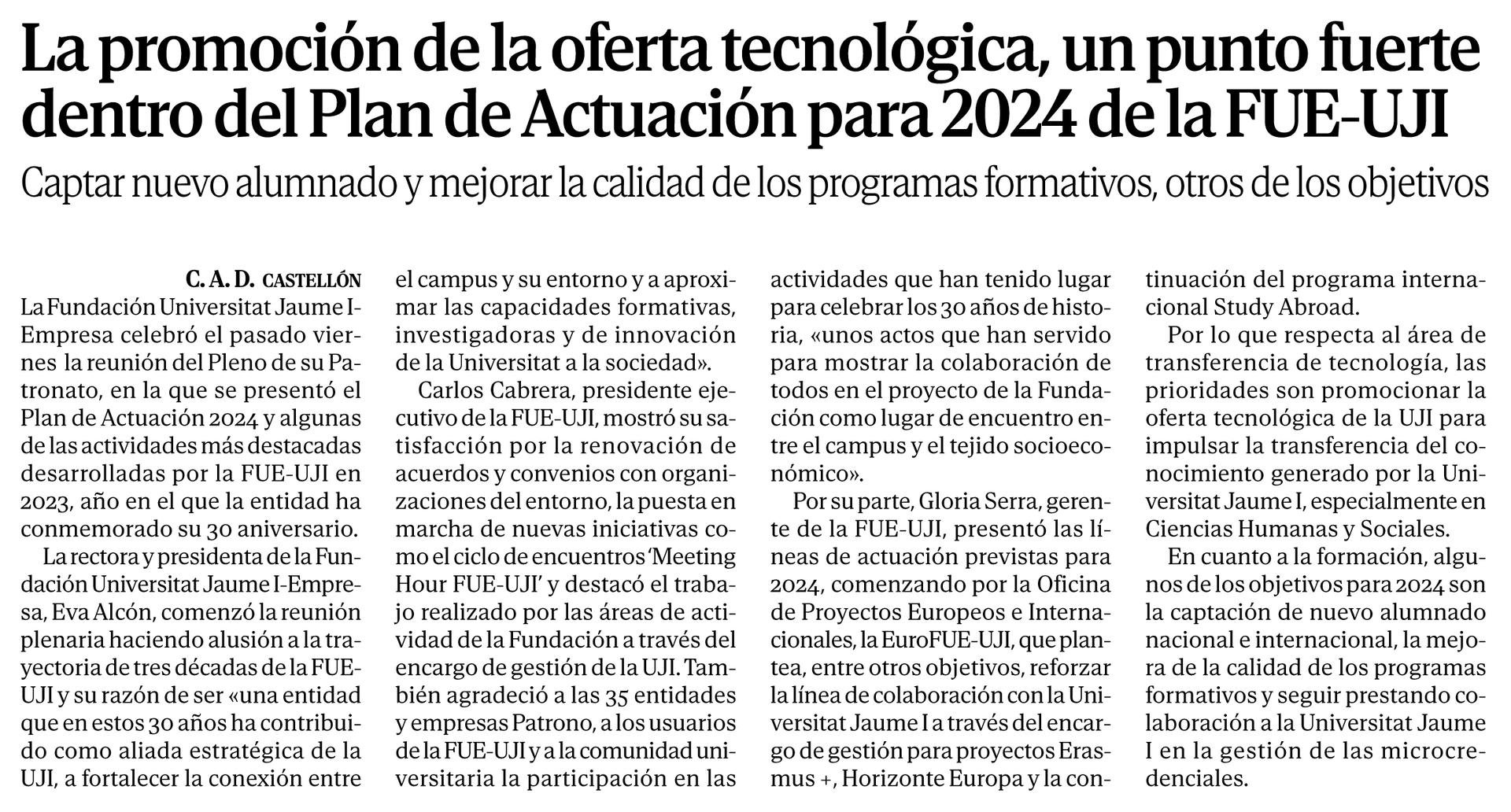 La promoción de la oferta tecnológica, un punto fuerte dentro del Plan de Actuación para 2024 de la FUE-UJI

Captar nuevo alumnado y mejorar la calidad de los programas formativos, otros de los objetivos

C. A. D. CASTELLÓN

La Fundación Universitat Jaume I-Empresa celebró el pasado viernes la reunión del Pleno de su Patronato, en la que se presentó el Plan de Actuación 2024 y algunas de las actividades más destacadas desarrolladas por la FUE-UJI en 2023, año en el que la entidad ha conmemorado su 30 aniversario.

La rectora y presidenta de la Fundación Universitat Jaume I-Empresa, Eva Alcón, comenzó la reunión plenaria haciendo alusión a la trayectoria de tres décadas de la FUE-UJI y su razón de ser «una entidad que en estos 30 años ha contribuido como aliada estratégica de la UJI, a fortalecer la conexión entre el campus y su entorno y a aproximar las capacidades formativas, investigadoras y de innovación de la Universitat a la sociedad».

Carlos Cabrera, presidente ejecutivo de la FUE-UJI, mostró su satisfacción por la renovación de acuerdos y convenios con organizaciones del entorno, la puesta en marcha de nuevas iniciativas como el ciclo de encuentros 'Meeting Hour FUE-UJI' y destacó el trabajo realizado por las áreas de actividad de la Fundación a través del encargo de gestión de la UJI. También agradeció a las 35 entidades y empresas Patrono, a los usuarios de la FUE-UJI y a la comunidad universitaria la participación en las actividades que han tenido lugar para celebrar los 30 años de historia, «unos actos que han servido para mostrar la colaboración de todos en el proyecto de la Fundación como lugar de encuentro entre el campus y el tejido socioeconómico».

Por su parte, Gloria Serra, gerente de la FUE-UJI, presentó las líneas de actuación previstas para 2024, comenzando por la Oficina de Proyectos Europeos e Internacionales, la EuroFUE-UJI, que plantea, entre otros objetivos, reforzar la línea de colaboración con la Universitat Jaume I a través del encargo de gestión para proyectos Erasmus +, Horizonte Europa y la continuación del programa internacional Study Abroad.

Por lo que respecta al área de transferencia de tecnología, las prioridades son promocionar la oferta tecnológica de la UJI para impulsar la transferencia del conocimiento generado por la Universitat Jaume I, especialmente en Ciencias Humanas y Sociales.

En cuanto a la formación, algunos de los objetivos para 2024 son la captación de nuevo alumnado nacional e internacional, la mejora de la calidad de los programas formativos y seguir prestando colaboración a la Universitat Jaume I en la gestión de las microcredenciales.